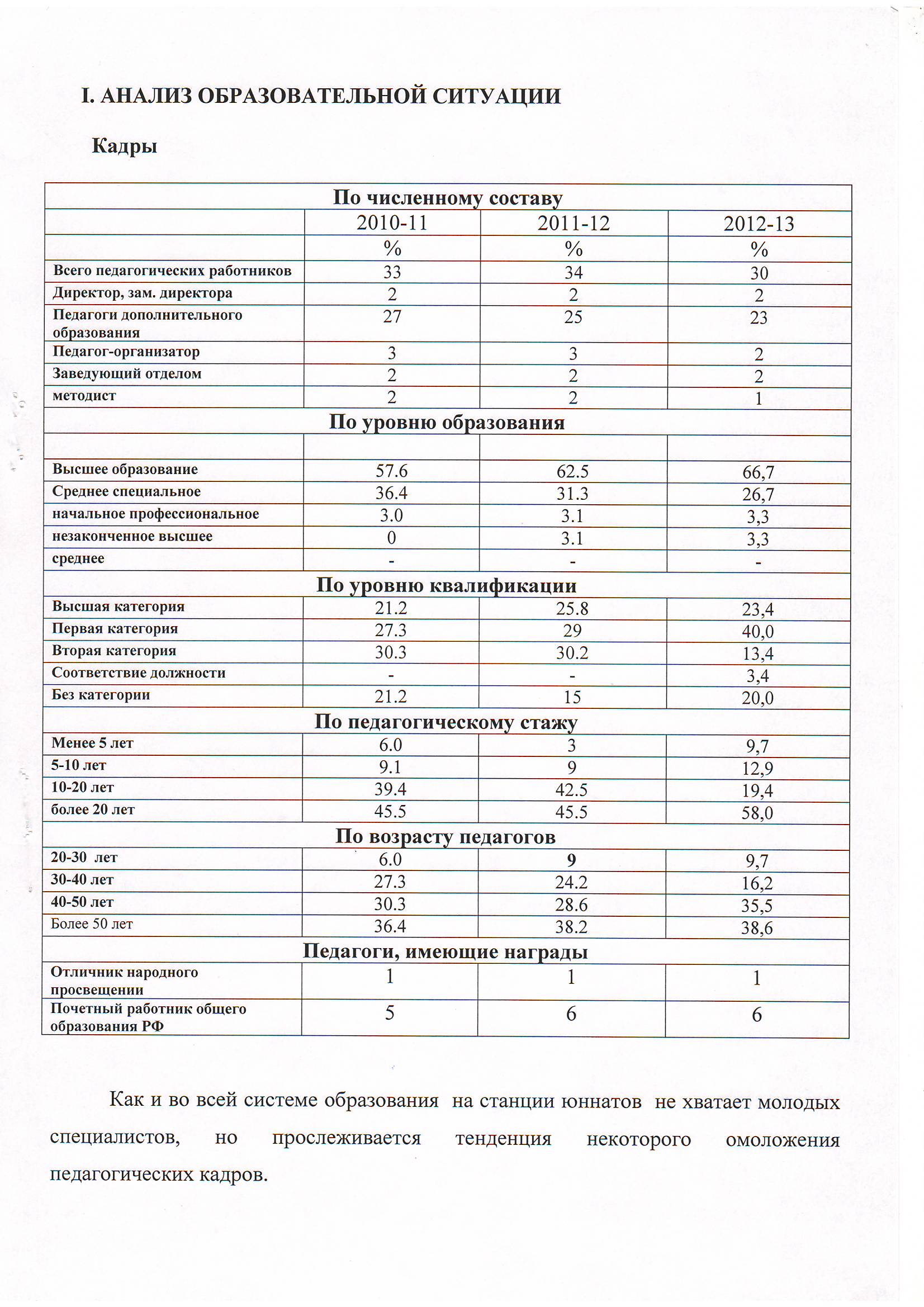 I. АНАЛИЗ ОБРАЗОВАТЕЛЬНОЙ СИТУАЦИИ

Кадры

| По численному составу | | | |
|---|---|---|---|
| | 2010-11 | 2011-12 | 2012-13 |
| | % | % | % |
| Всего педагогических работников | 33 | 34 | 30 |
| Директор, зам. директора | 2 | 2 | 2 |
| Педагоги дополнительного образования | 27 | 25 | 23 |
| Педагог-организатор | 3 | 3 | 2 |
| Заведующий отделом | 2 | 2 | 2 |
| методист | 2 | 2 | 1 |
| По уровню образования | | | |
| | | | |
| Высшее образование | 57.6 | 62.5 | 66,7 |
| Среднее специальное | 36.4 | 31.3 | 26,7 |
| начальное профессиональное | 3.0 | 3.1 | 3,3 |
| незаконченное высшее | 0 | 3.1 | 3,3 |
| среднее | - | - | - |
| По уровню квалификации | | | |
| Высшая категория | 21.2 | 25.8 | 23,4 |
| Первая категория | 27.3 | 29 | 40,0 |
| Вторая категория | 30.3 | 30.2 | 13,4 |
| Соответствие должности | - | - | 3,4 |
| Без категории | 21.2 | 15 | 20,0 |
| По педагогическому стажу | | | |
| Менее 5 лет | 6.0 | 3 | 9,7 |
| 5-10 лет | 9.1 | 9 | 12,9 |
| 10-20 лет | 39.4 | 42.5 | 19,4 |
| более 20 лет | 45.5 | 45.5 | 58,0 |
| По возрасту педагогов | | | |
| 20-30 лет | 6.0 | 9 | 9,7 |
| 30-40 лет | 27.3 | 24.2 | 16,2 |
| 40-50 лет | 30.3 | 28.6 | 35,5 |
| Более 50 лет | 36.4 | 38.2 | 38,6 |
| Педагоги, имеющие награды | | | |
| Отличник народного просвещении | 1 | 1 | 1 |
| Почетный работник общего образования РФ | 5 | 6 | 6 |

Как и во всей системе образования на станции юннатов не хватает молодых специалистов, но прослеживается тенденция некоторого омоложения педагогических кадров.